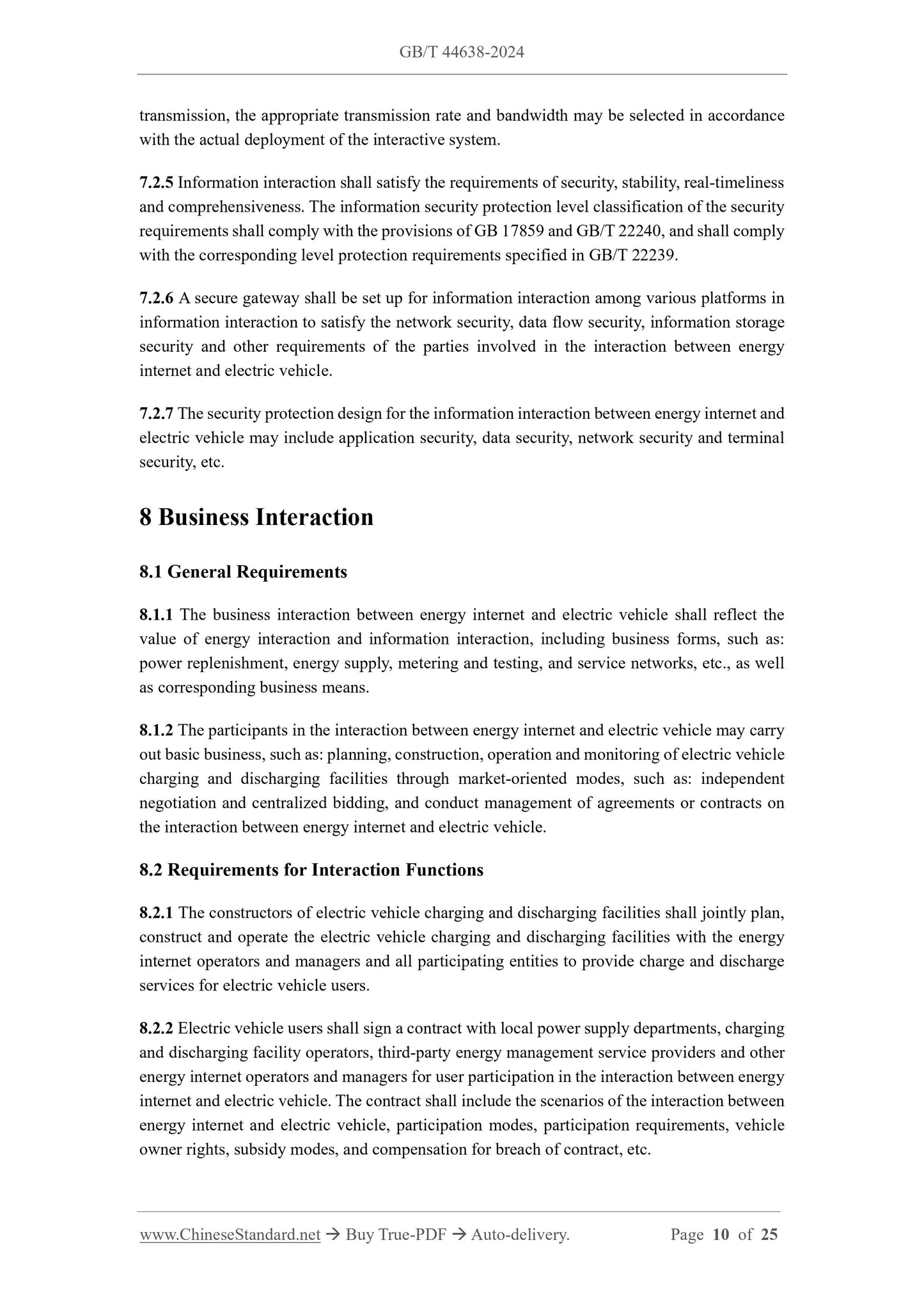 GB/T 44638-2024

transmission, the appropriate transmission rate and bandwidth may be selected in accordance with the actual deployment of the interactive system.

7.2.5 Information interaction shall satisfy the requirements of security, stability, real-timeliness and comprehensiveness. The information security protection level classification of the security requirements shall comply with the provisions of GB 17859 and GB/T 22240, and shall comply with the corresponding level protection requirements specified in GB/T 22239.

7.2.6 A secure gateway shall be set up for information interaction among various platforms in information interaction to satisfy the network security, data flow security, information storage security and other requirements of the parties involved in the interaction between energy internet and electric vehicle.

7.2.7 The security protection design for the information interaction between energy internet and electric vehicle may include application security, data security, network security and terminal security, etc.

8 Business Interaction

8.1 General Requirements

8.1.1 The business interaction between energy internet and electric vehicle shall reflect the value of energy interaction and information interaction, including business forms, such as: power replenishment, energy supply, metering and testing, and service networks, etc., as well as corresponding business means.

8.1.2 The participants in the interaction between energy internet and electric vehicle may carry out basic business, such as: planning, construction, operation and monitoring of electric vehicle charging and discharging facilities through market-oriented modes, such as: independent negotiation and centralized bidding, and conduct management of agreements or contracts on the interaction between energy internet and electric vehicle.

8.2 Requirements for Interaction Functions

8.2.1 The constructors of electric vehicle charging and discharging facilities shall jointly plan, construct and operate the electric vehicle charging and discharging facilities with the energy internet operators and managers and all participating entities to provide charge and discharge services for electric vehicle users.

8.2.2 Electric vehicle users shall sign a contract with local power supply departments, charging and discharging facility operators, third-party energy management service providers and other energy internet operators and managers for user participation in the interaction between energy internet and electric vehicle. The contract shall include the scenarios of the interaction between energy internet and electric vehicle, participation modes, participation requirements, vehicle owner rights, subsidy modes, and compensation for breach of contract, etc.

www.ChineseStandard.net → Buy True-PDF → Auto-delivery. Page 10 of 25